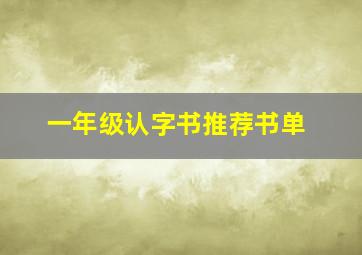 一年级认字书推荐书单